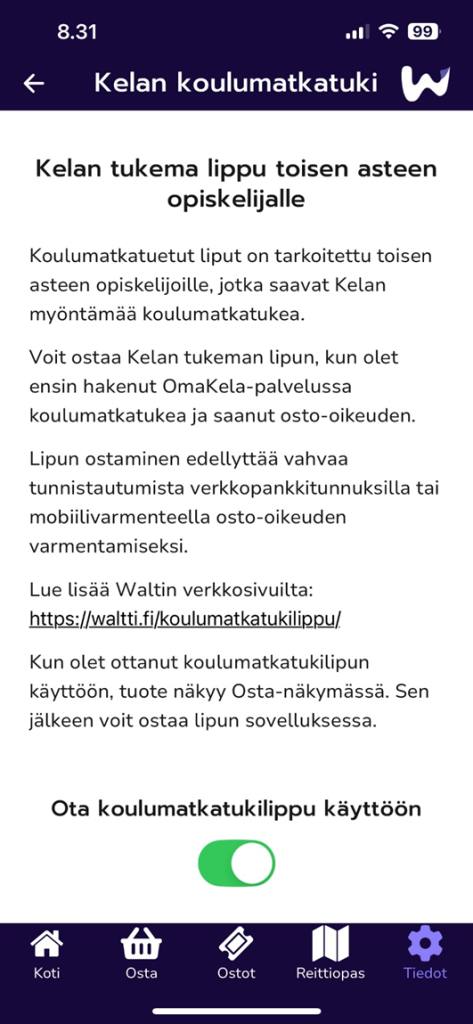 8.31
99

Kelan koulumatkatuki

Kelan tukema lippu toisen asteen opiskelijalle

Koulumatkatuetut liput on tarkoitettu toisen asteen opiskelijoille, jotka saavat Kelan myöntämää koulumatkatukea.

Voit ostaa Kelan tukeman lipun, kun olet ensin hakenut OmaKela-palvelussa koulumatkatukea ja saanut osto-oikeuden.

Lipun ostaminen edellyttää vahvaa tunnistautumista verkkopankkitunnuksilla tai mobiilivarmenteella osto-oikeuden varmentamiseksi.

Lue lisää Waltin verkkosivuilta: https://waltti.fi/koulumatkatukilippu/

Kun olet ottanut koulumatkatukilipun käyttöön, tuote näkyy Osta-näkymässä. Sen jälkeen voit ostaa lipun sovelluksessa.

Ota koulumatkatukilippu käyttöön

Koti
Osta
Ostot
Reittiopas
Tiedot